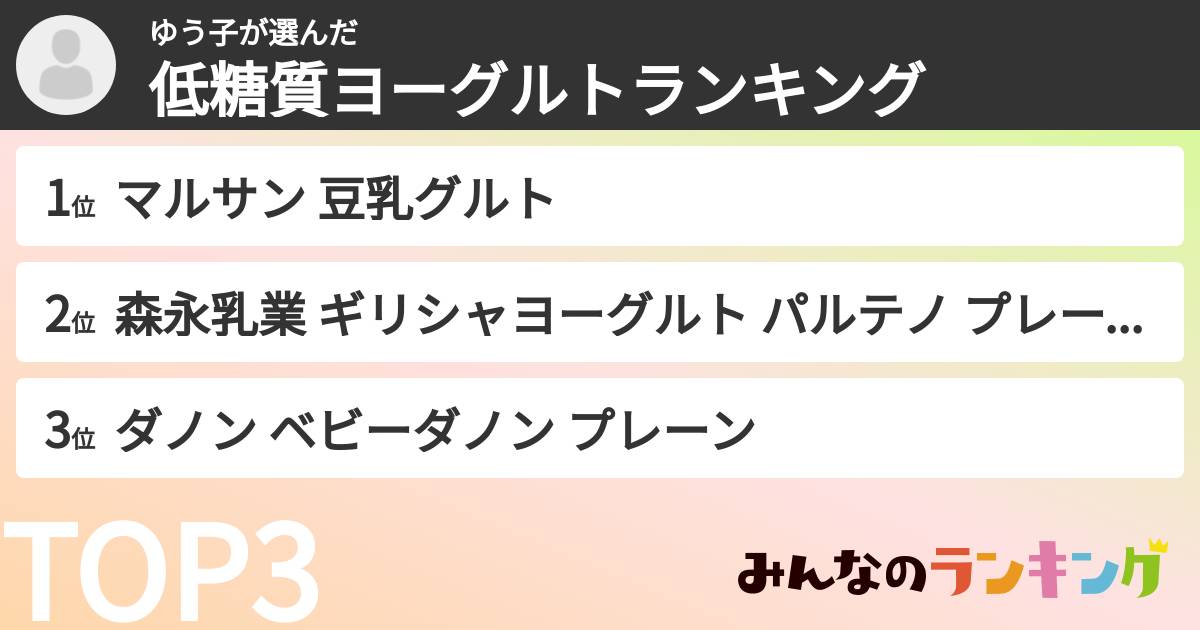 ゆう子が選んだ
低糖質ヨーグルトランキング

1位 マルサン 豆乳グルト

2位 森永乳業 ギリシャヨーグルト パルテノ プレー...

3位 ダノン ベビーダノン プレーン

TOP3

みんなのランキング